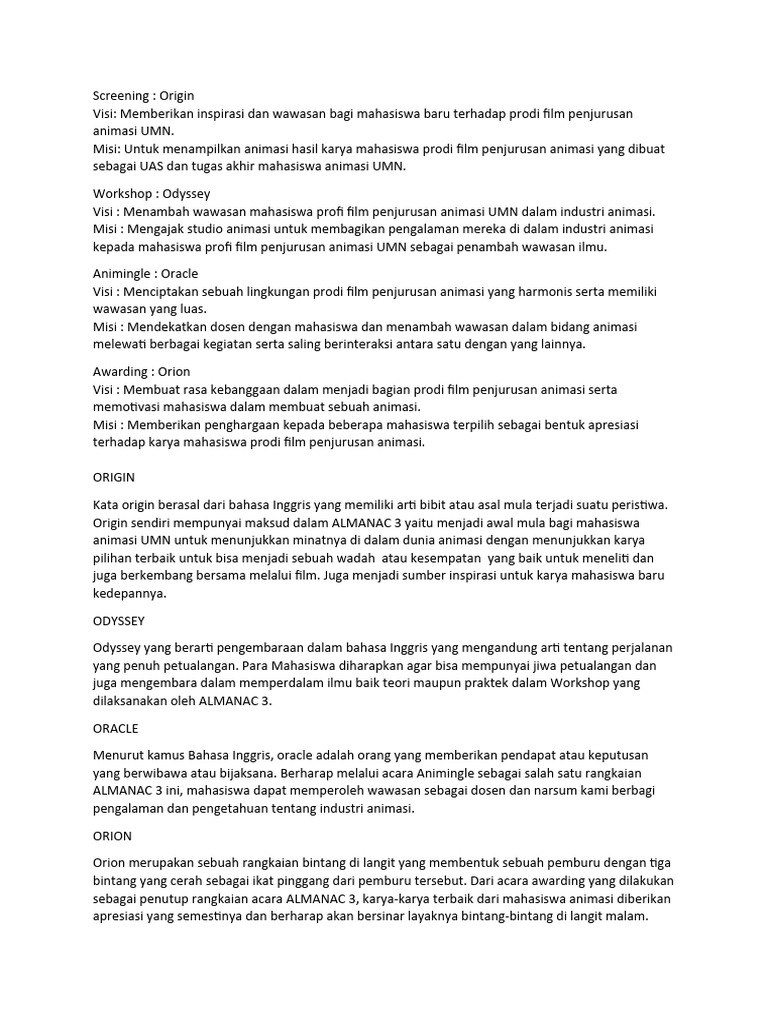 Screening : Origin
Visi: Memberikan inspirasi dan wawasan bagi mahasiswa baru terhadap prodi film penjurusan animasi UMN.
Misi: Untuk menampilkan animasi hasil karya mahasiswa prodi film penjurusan animasi yang dibuat sebagai UAS dan tugas akhir mahasiswa animasi UMN.

Workshop : Odyssey
Visi : Menambah wawasan mahasiswa profi film penjurusan animasi UMN dalam industri animasi.
Misi : Mengajak studio animasi untuk membagikan pengalaman mereka di dalam industri animasi kepada mahasiswa profi film penjurusan animasi UMN sebagai penambah wawasan ilmu.

Animingle : Oracle
Visi : Menciptakan sebuah lingkungan prodi film penjurusan animasi yang harmonis serta memiliki wawasan yang luas.
Misi : Mendekatkan dosen dengan mahasiswa dan menambah wawasan dalam bidang animasi melewati berbagai kegiatan serta saling berinteraksi antara satu dengan yang lainnya.

Awarding : Orion
Visi : Membuat rasa kebanggaan dalam menjadi bagian prodi film penjurusan animasi serta memotivasi mahasiswa dalam membuat sebuah animasi.
Misi : Memberikan penghargaan kepada beberapa mahasiswa terpilih sebagai bentuk apresiasi terhadap karya mahasiswa prodi film penjurusan animasi.

ORIGIN

Kata origin berasal dari bahasa Inggris yang memiliki arti bibit atau asal mula terjadi suatu peristiwa. Origin sendiri mempunyai maksud dalam ALMANAC 3 yaitu menjadi awal mula bagi mahasiswa animasi UMN untuk menunjukkan minatnya di dalam dunia animasi dengan menunjukkan karya pilihan terbaik untuk bisa menjadi sebuah wadah atau kesempatan yang baik untuk meneliti dan juga berkembang bersama melalui film. Juga menjadi sumber inspirasi untuk karya mahasiswa baru kedepannya.

ODYSSEY

Odyssey yang berarti pengembaraan dalam bahasa Inggris yang mengandung arti tentang perjalanan yang penuh petualangan. Para Mahasiswa diharapkan agar bisa mempunyai jiwa petualangan dan juga mengembara dalam memperdalam ilmu baik teori maupun praktek dalam Workshop yang dilaksanakan oleh ALMANAC 3.

ORACLE

Menurut kamus Bahasa Inggris, oracle adalah orang yang memberikan pendapat atau keputusan yang berwibawa atau bijaksana. Berharap melalui acara Animingle sebagai salah satu rangkaian ALMANAC 3 ini, mahasiswa dapat memperoleh wawasan sebagai dosen dan narsum kami berbagi pengalaman dan pengetahuan tentang industri animasi.

ORION

Orion merupakan sebuah rangkaian bintang di langit yang membentuk sebuah pemburu dengan tiga bintang yang cerah sebagai ikat pinggang dari pemburu tersebut. Dari acara awarding yang dilakukan sebagai penutup rangkaian acara ALMANAC 3, karya-karya terbaik dari mahasiswa animasi diberikan apresiasi yang semestinya dan berharap akan bersinar layaknya bintang-bintang di langit malam.